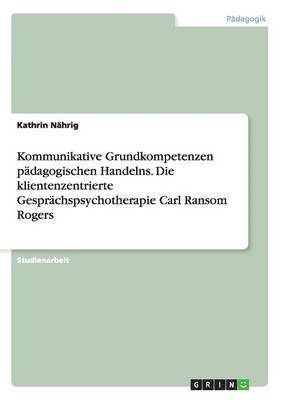 Pädagogik

Kathrin Nährig

Kommunikative Grundkompetenzen pädagogischen Handelns. Die klientenzentrierte Gesprächspsychotherapie Carl Ransom Rogers

Studienarbeit

GRIN